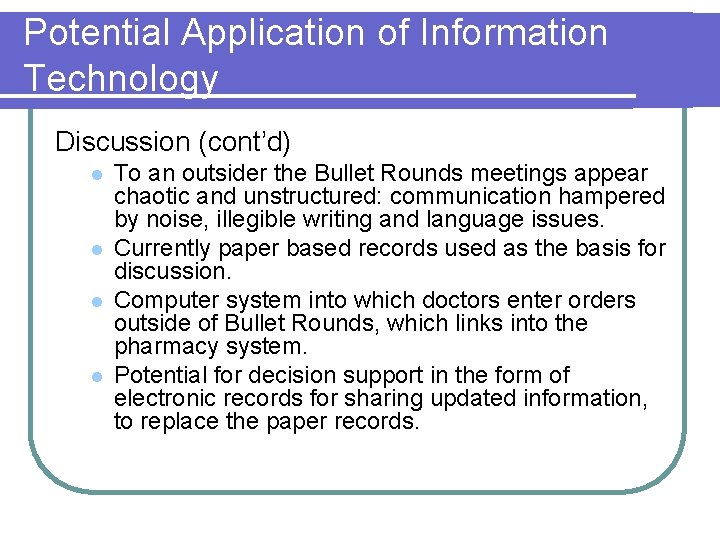 Potential Application of Information Technology

Discussion (cont'd)

- To an outsider the Bullet Rounds meetings appear chaotic and unstructured: communication hampered by noise, illegible writing and language issues.
- Currently paper based records used as the basis for discussion.
- Computer system into which doctors enter orders outside of Bullet Rounds, which links into the pharmacy system.
- Potential for decision support in the form of electronic records for sharing updated information, to replace the paper records.